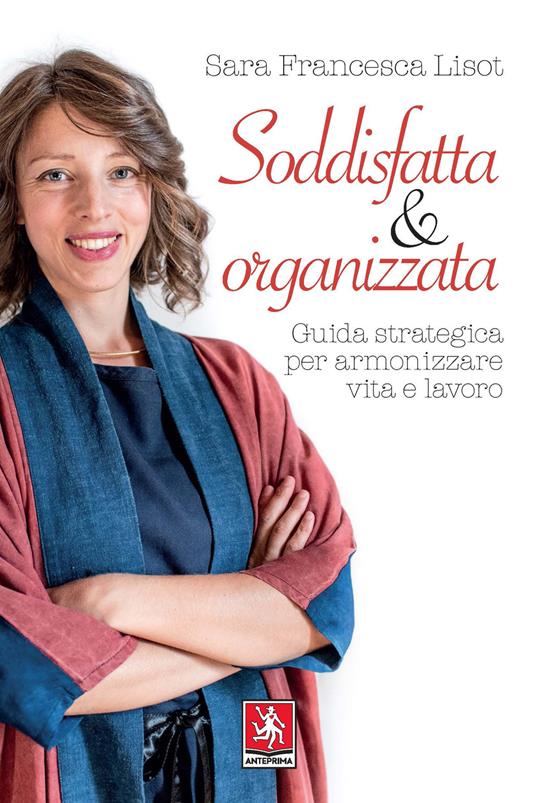 Sara Francesca Lisot

Soddisfatta & organizzata

Guida strategica per armonizzare vita e lavoro

ANTEPRIMA